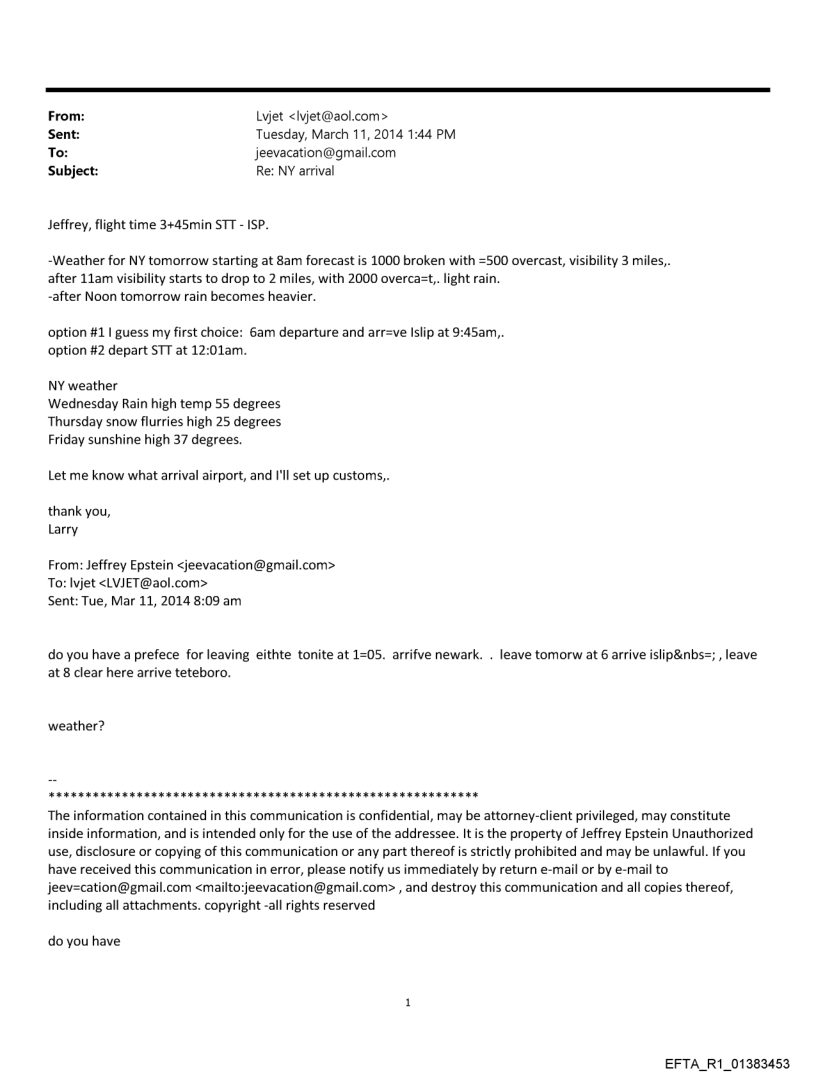 From: Lvjet <lvjet@aol.com>
Sent: Tuesday, March 11, 2014 1:44 PM
To: jeevacation@gmail.com
Subject: Re: NY arrival

Jeffrey, flight time 3+45min STT - ISP.

-Weather for NY tomorrow starting at 8am forecast is 1000 broken with =500 overcast, visibility 3 miles,. after 11am visibility starts to drop to 2 miles, with 2000 overca=t,. light rain.
-after Noon tomorrow rain becomes heavier.

option #1 I guess my first choice: 6am departure and arr=ve Islip at 9:45am,.
option #2 depart STT at 12:01am.

NY weather
Wednesday Rain high temp 55 degrees
Thursday snow flurries high 25 degrees
Friday sunshine high 37 degrees.

Let me know what arrival airport, and I'll set up customs,.

thank you,
Larry

From: Jeffrey Epstein <jeevacation@gmail.com>
To: lvjet <LVJET@aol.com>
Sent: Tue, Mar 11, 2014 8:09 am

do you have a prefece for leaving eithte tonite at 1=05. arrifve newark. . leave tomorw at 6 arrive islip&nbs=; , leave at 8 clear here arrive teteboro.

weather?

--
************************************************************
The information contained in this communication is confidential, may be attorney-client privileged, may constitute inside information, and is intended only for the use of the addressee. It is the property of Jeffrey Epstein Unauthorized use, disclosure or copying of this communication or any part thereof is strictly prohibited and may be unlawful. If you have received this communication in error, please notify us immediately by return e-mail or by e-mail to jeev=cation@gmail.com <mailto:jeevacation@gmail.com> , and destroy this communication and all copies thereof, including all attachments. copyright -all rights reserved

do you have

1

EFTA_R1_01383453